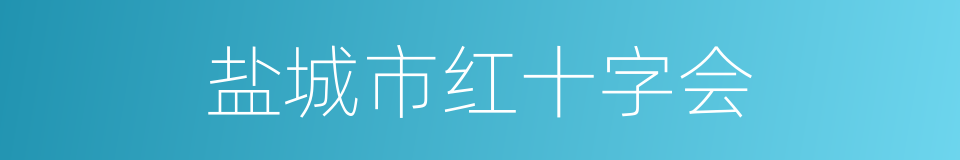 盐城市红十字会